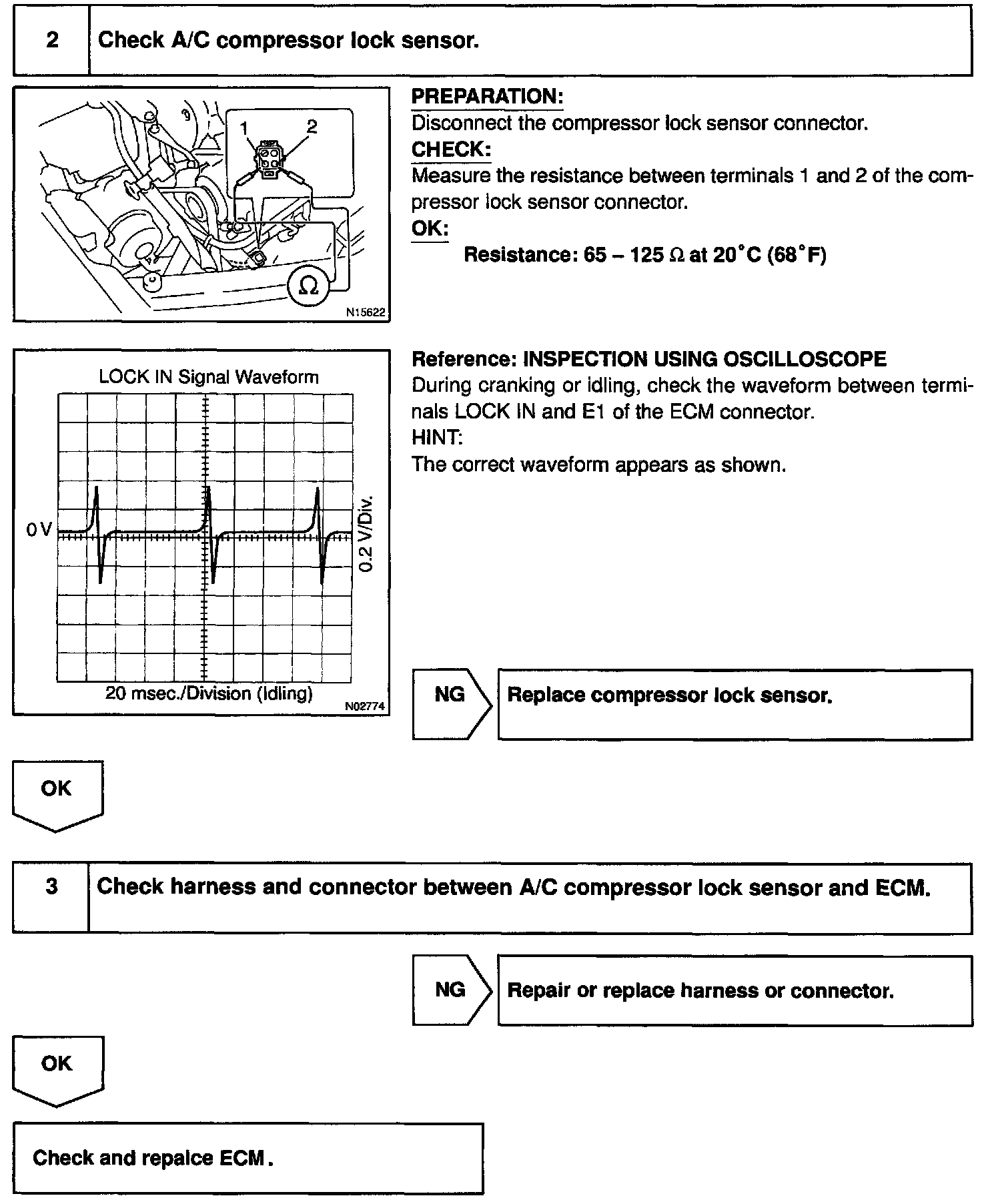 2 Check A/C compressor lock sensor.

1 2

Ω

N15622

PREPARATION:
Disconnect the compressor lock sensor connector.
CHECK:
Measure the resistance between terminals 1 and 2 of the compressor lock sensor connector.
OK:
Resistance: 65 – 125 Ω at 20°C (68°F)

LOCK IN Signal Waveform

0 V

0.2 V/Div.

20 msec./Division (Idling)

N02774

Reference: INSPECTION USING OSCILLOSCOPE
During cranking or idling, check the waveform between terminals LOCK IN and E1 of the ECM connector.
HINT:
The correct waveform appears as shown.

NG Replace compressor lock sensor.

OK

3 Check harness and connector between A/C compressor lock sensor and ECM.

NG Repair or replace harness or connector.

OK

Check and repalce ECM.